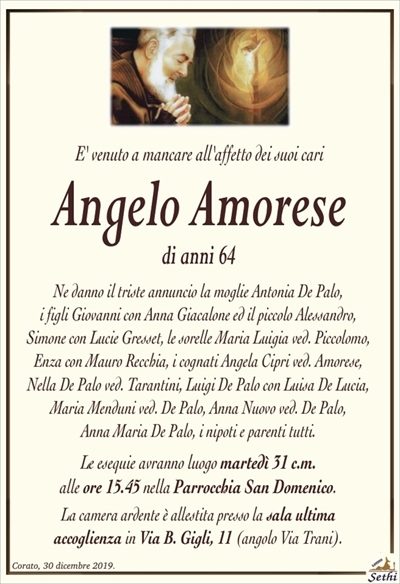 E' venuto a mancare all'affetto dei suoi cari

Angelo Amorese

di anni 64

Ne danno il triste annuncio la moglie Antonia De Palo, i figli Giovanni con Anna Giacalone ed il piccolo Alessandro, Simone con Lucie Gresset, le sorelle Maria Luigia ved. Piccolomo, Enza con Mauro Recchia, i cognati Angela Cipri ved. Amorese, Nella De Palo ved. Tarantini, Luigi De Palo con Luisa De Lucia, Maria Menduni ved. De Palo, Anna Nuovo ved. De Palo, Anna Maria De Palo, i nipoti e parenti tutti.

Le esequie avranno luogo martedì 31 c.m. alle ore 15.45 nella Parrocchia San Domenico.

La camera ardente è allestita presso la sala ultima accoglienza in Via B. Gigli, 11 (angolo Via Trani).

Corato, 30 dicembre 2019.

Sethi